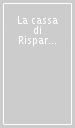 La cassa di Rispar...